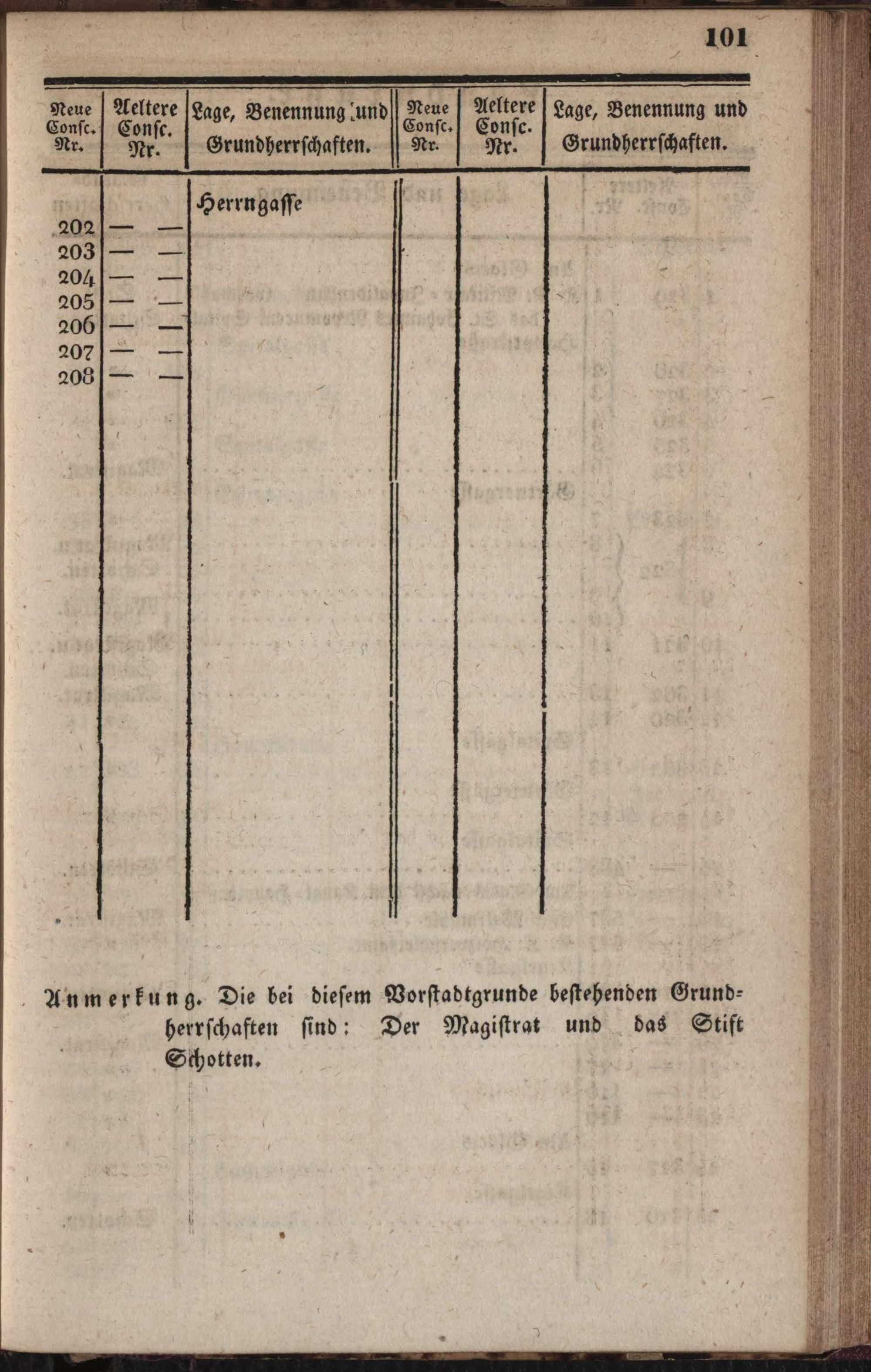 101

| Neue Consc. Nr. | Aeltere Consc. Nr. | Lage, Benennung und Grundherrschaften. | Neue Consc. Nr. | Aeltere Consc. Nr. | Lage, Benennung und Grundherrschaften. |
|---|---|---|---|---|---|
| | | Herrngasse | | | |
| 202 | — — | | | | |
| 203 | — — | | | | |
| 204 | — — | | | | |
| 205 | — — | | | | |
| 206 | — — | | | | |
| 207 | — — | | | | |
| 208 | — — | | | | |

Anmerkung. Die bei diesem Vorstadtgrunde bestehenden Grundherrschaften sind: Der Magistrat und das Stift Schotten.